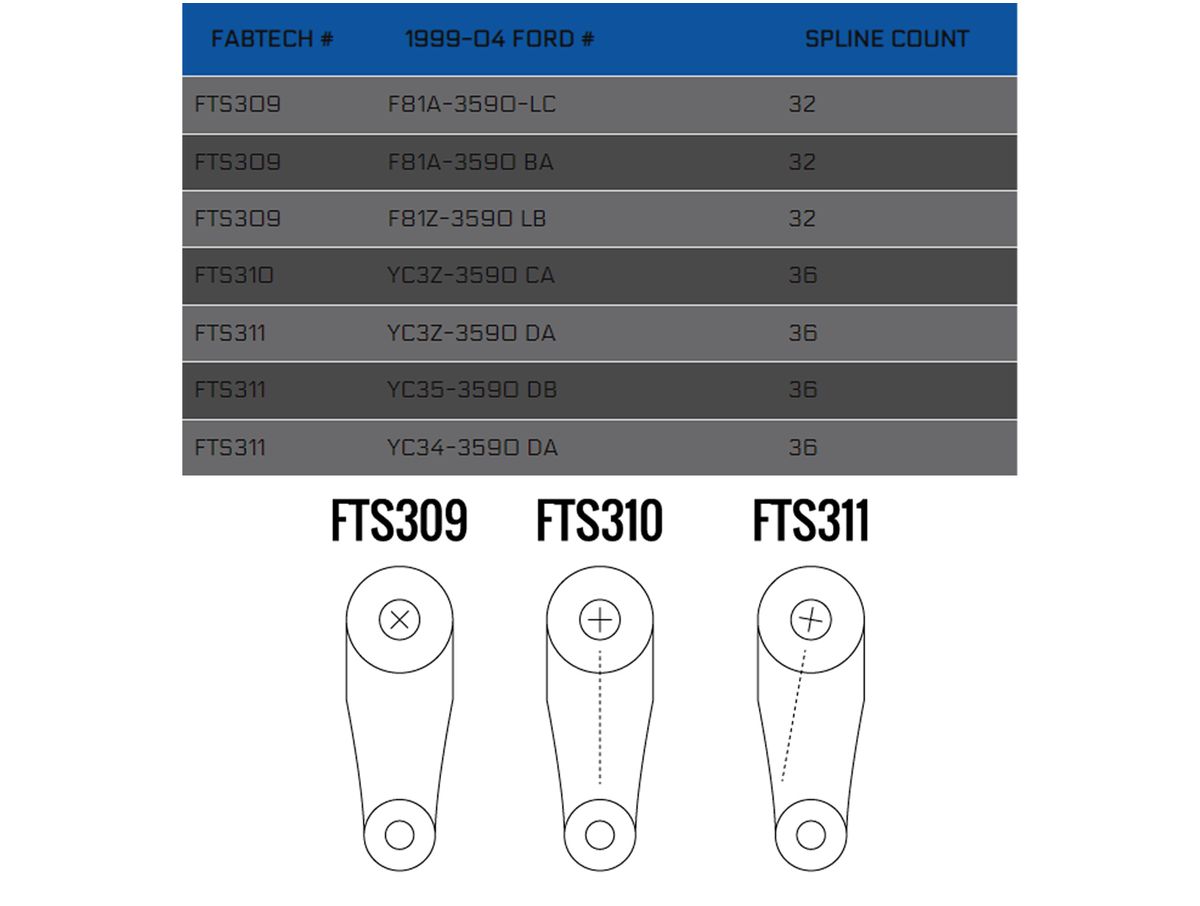 | FABTECH # | 1999-04 FORD # | SPLINE COUNT |
|---|---|---|
| FTS309 | F81A-3590-LC | 32 |
| FTS309 | F81A-3590 BA | 32 |
| FTS309 | F81Z-3590 LB | 32 |
| FTS310 | YC3Z-3590 CA | 36 |
| FTS311 | YC3Z-3590 DA | 36 |
| FTS311 | YC35-3590 DB | 36 |
| FTS311 | YC34-3590 DA | 36 |

FTS309 FTS310 FTS311